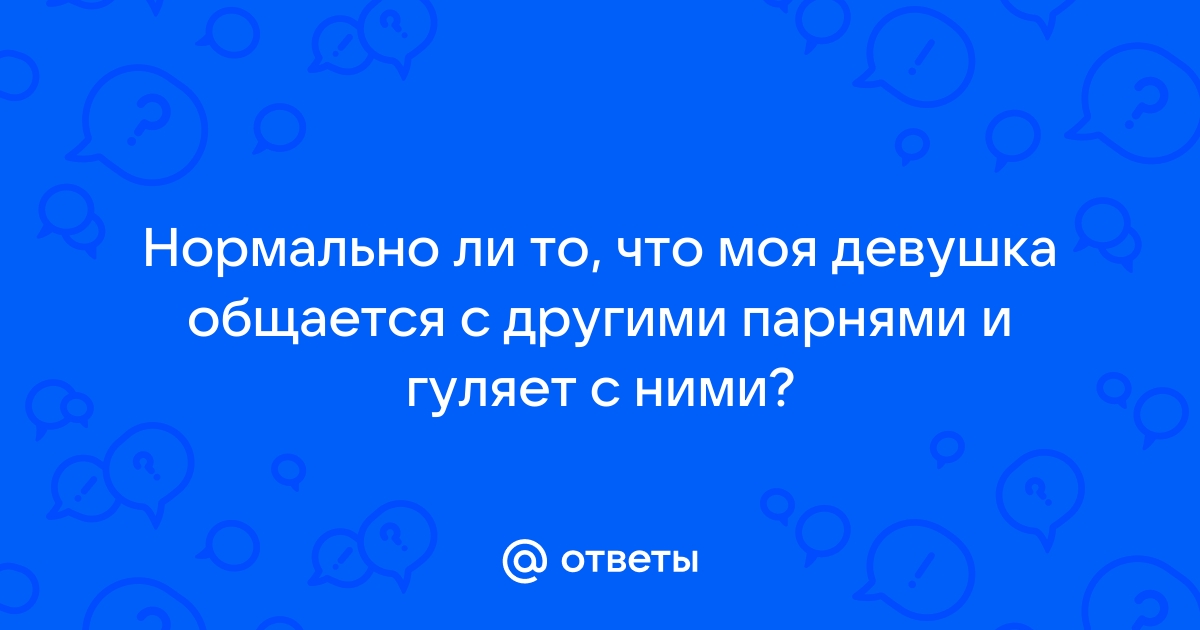 Нормально ли то, что моя девушка общается с другими парнями и гуляет с ними?

@ ответы